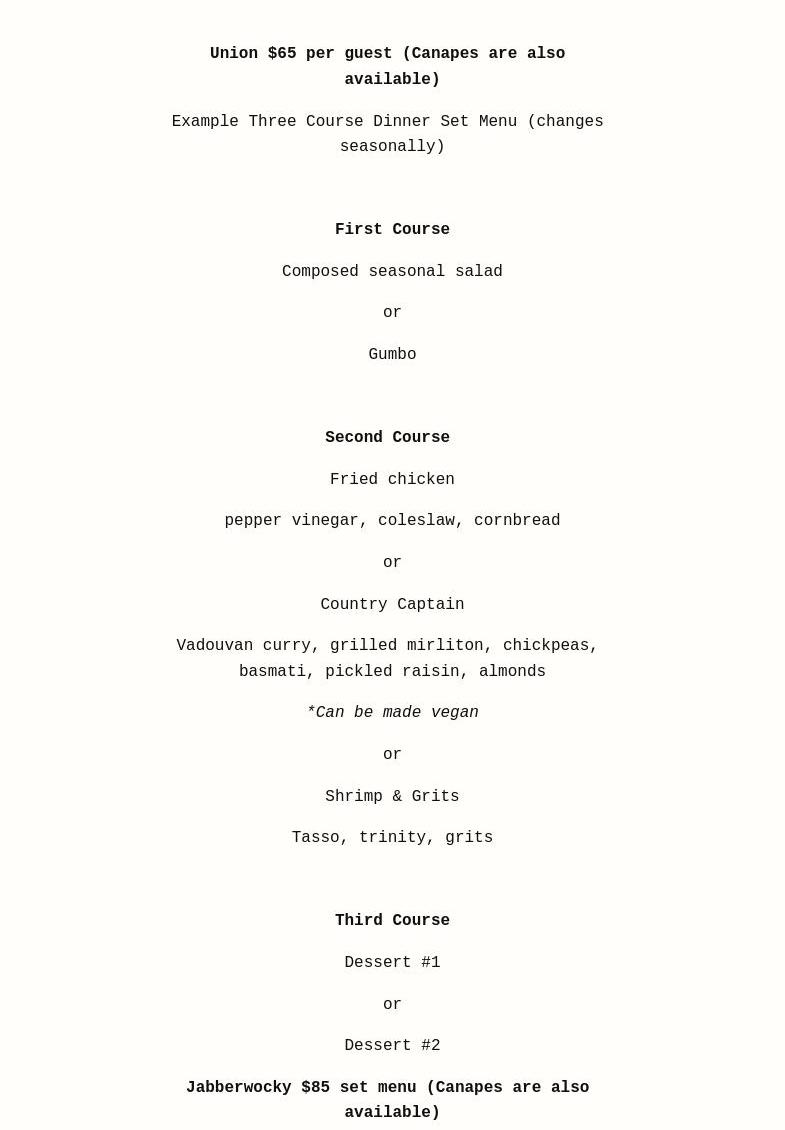 Union $65 per guest (Canapes are also available)

Example Three Course Dinner Set Menu (changes seasonally)

First Course

Composed seasonal salad

or

Gumbo

Second Course

Fried chicken

pepper vinegar, coleslaw, cornbread

or

Country Captain

Vadouvan curry, grilled mirliton, chickpeas, basmati, pickled raisin, almonds

*Can be made vegan

or

Shrimp & Grits

Tasso, trinity, grits

Third Course

Dessert #1

or

Dessert #2

Jabberwocky $85 set menu (Canapes are also available)